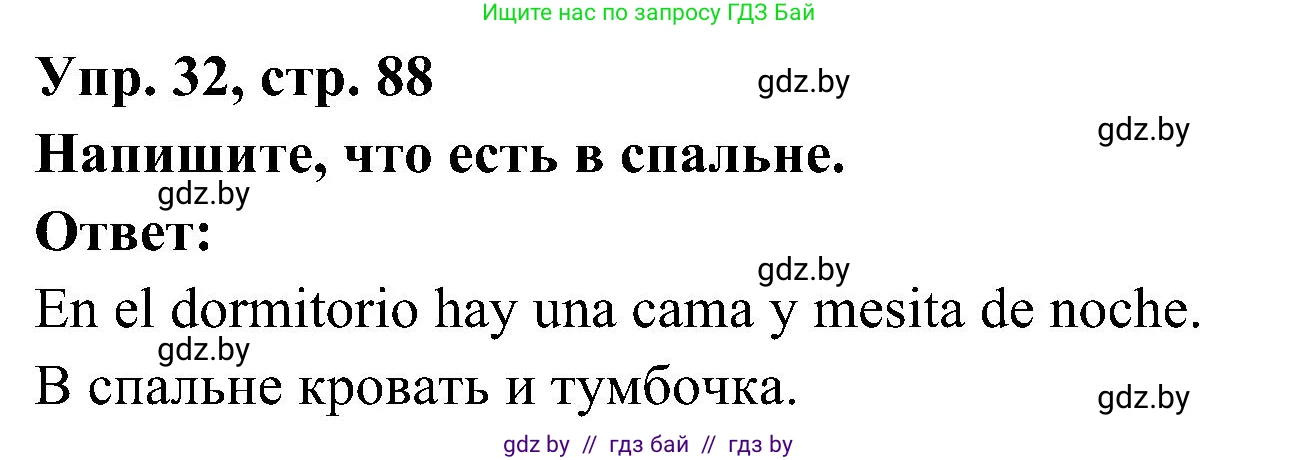 Ищите нас по запросу ГДЗ Бай

Упр. 32, стр. 88

gdz.by

gdz.by

Напишите, что есть в спальне.

gdz.by

Ответ:

gdz.by

En el dormitorio hay una cama y mesita de noche.

gdz.by

В спальне кровать и тумбочка.

gdz.by

gdz by // гдз бай // гдз by